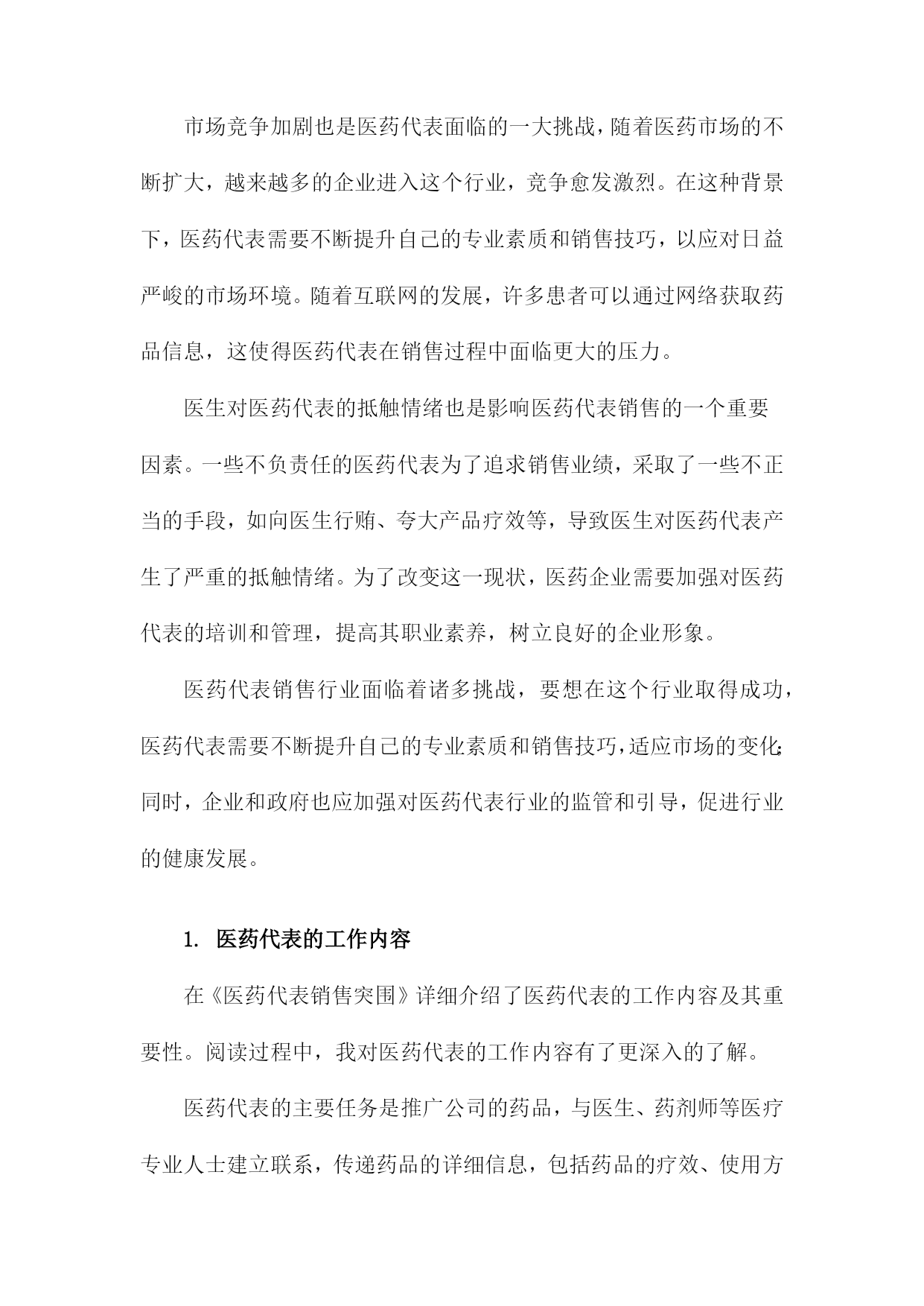 市场竞争加剧也是医药代表面临的一大挑战，随着医药市场的不断扩大，越来越多的企业进入这个行业，竞争愈发激烈。在这种背景下，医药代表需要不断提升自己的专业素质和销售技巧，以应对日益严峻的市场环境。随着互联网的发展，许多患者可以通过网络获取药品信息，这使得医药代表在销售过程中面临更大的压力。

医生对医药代表的抵触情绪也是影响医药代表销售的一个重要因素。一些不负责任的医药代表为了追求销售业绩，采取了一些不正当的手段，如向医生行贿、夸大产品疗效等，导致医生对医药代表产生了严重的抵触情绪。为了改变这一现状，医药企业需要加强对医药代表的培训和管理，提高其职业素养，树立良好的企业形象。

医药代表销售行业面临着诸多挑战，要想在这个行业取得成功，医药代表需要不断提升自己的专业素质和销售技巧，适应市场的变化；同时，企业和政府也应加强对医药代表行业的监管和引导，促进行业的健康发展。

1. 医药代表的工作内容

在《医药代表销售突围》详细介绍了医药代表的工作内容及其重要性。阅读过程中，我对医药代表的工作内容有了更深入的了解。

医药代表的主要任务是推广公司的药品，与医生、药剂师等医疗专业人士建立联系，传递药品的详细信息，包括药品的疗效、使用方